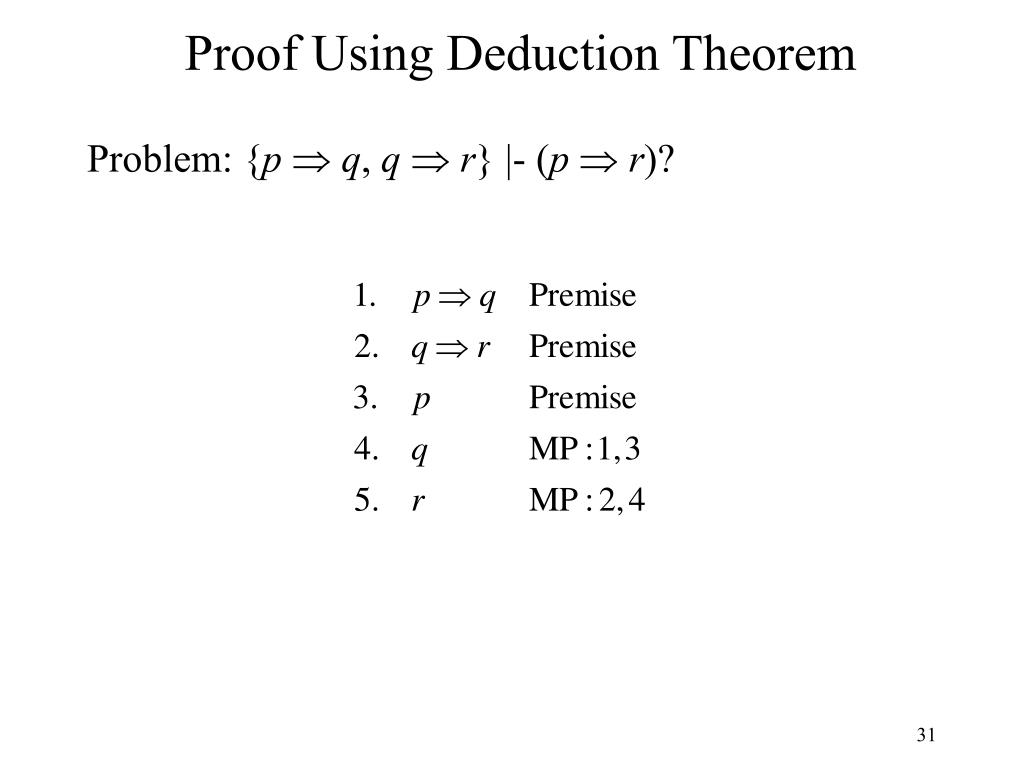 Proof Using Deduction Theorem

Problem: $\{p \Rightarrow q, q \Rightarrow r\}$ |- $(p \Rightarrow r)$?

1. $p \Rightarrow q$ Premise
2. $q \Rightarrow r$ Premise
3. $p$ Premise
4. $q$ MP : 1, 3
5. $r$ MP : 2, 4

31